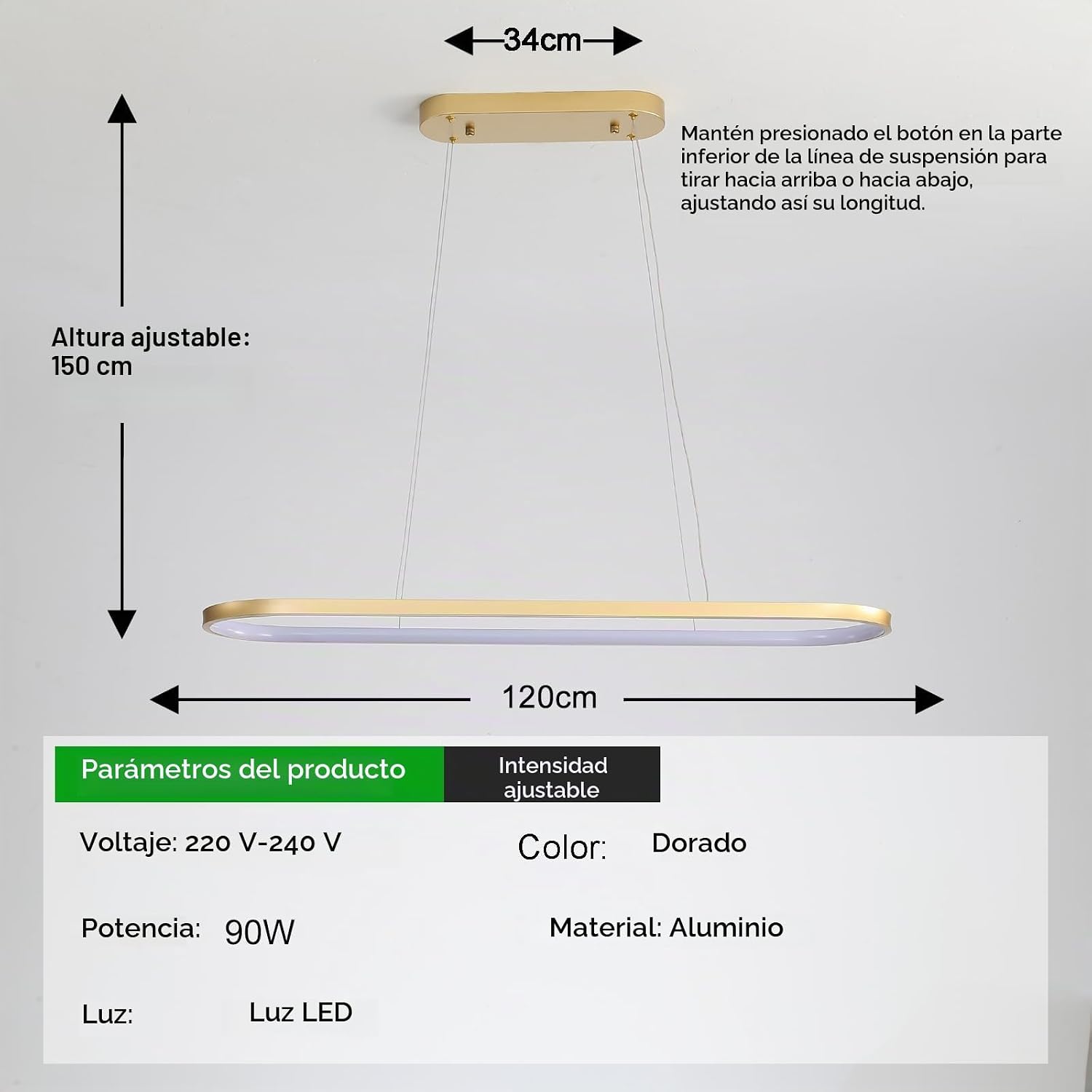 34cm

Mantén presionado el botón en la parte inferior de la línea de suspensión para tirar hacia arriba o hacia abajo, ajustando así su longitud.

Altura ajustable:
150 cm

120cm

Parámetros del producto

Intensidad ajustable

Voltaje: 220 V-240 V

Color: Dorado

Potencia: 90W

Material: Aluminio

Luz: Luz LED